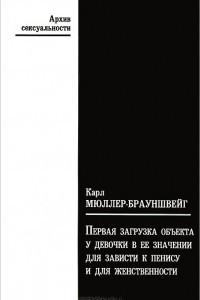 Архив сексуальности

Карл
МЮЛЛЕР-БРАУНШВЕЙГ

ПЕРВАЯ ЗАГРУЗКА ОБЪЕКТА У ДЕВОЧКИ В ЕЕ ЗНАЧЕНИИ ДЛЯ ЗАВИСТИ К ПЕНИСУ И ДЛЯ ЖЕНСТВЕННОСТИ